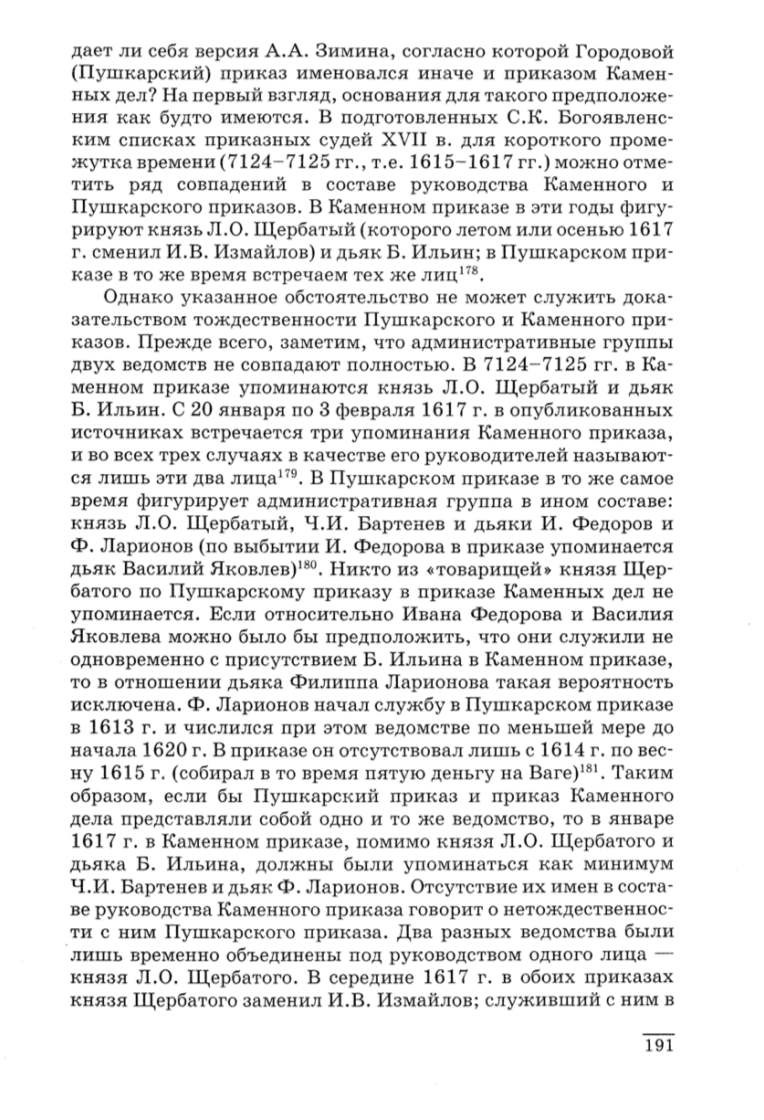 дает ли себя версия А.А. Зимина, согласно которой Городовой (Пушкарский) приказ именовался иначе и приказом Каменных дел? На первый взгляд, основания для такого предположения как будто имеются. В подготовленных С.К. Богоявленским списках приказных судей XVII в. для короткого промежутка времени (7124–7125 гг., т.е. 1615–1617 гг.) можно отметить ряд совпадений в составе руководства Каменного и Пушкарского приказов. В Каменном приказе в эти годы фигурируют князь Л.О. Щербатый (которого летом или осенью 1617 г. сменил И.В. Измайлов) и дьяк Б. Ильин; в Пушкарском приказе в то же время встречаем тех же лиц$^{178}$.

Однако указанное обстоятельство не может служить доказательством тождественности Пушкарского и Каменного приказов. Прежде всего, заметим, что административные группы двух ведомств не совпадают полностью. В 7124–7125 гг. в Каменном приказе упоминаются князь Л.О. Щербатый и дьяк Б. Ильин. С 20 января по 3 февраля 1617 г. в опубликованных источниках встречается три упоминания Каменного приказа, и во всех трех случаях в качестве его руководителей называются лишь эти два лица$^{179}$. В Пушкарском приказе в то же самое время фигурирует административная группа в ином составе: князь Л.О. Щербатый, Ч.И. Бартенев и дьяки И. Федоров и Ф. Ларионов (по выбытии И. Федорова в приказе упоминается дьяк Василий Яковлев)$^{180}$. Никто из «товарищей» князя Щербатого по Пушкарскому приказу в приказе Каменных дел не упоминается. Если относительно Ивана Федорова и Василия Яковлева можно было бы предположить, что они служили не одновременно с присутствием Б. Ильина в Каменном приказе, то в отношении дьяка Филиппа Ларионова такая вероятность исключена. Ф. Ларионов начал службу в Пушкарском приказе в 1613 г. и числился при этом ведомстве по меньшей мере до начала 1620 г. В приказе он отсутствовал лишь с 1614 г. по весну 1615 г. (собирал в то время пятую деньгу на Ваге)$^{181}$. Таким образом, если бы Пушкарский приказ и приказ Каменного дела представляли собой одно и то же ведомство, то в январе 1617 г. в Каменном приказе, помимо князя Л.О. Щербатого и дьяка Б. Ильина, должны были упоминаться как минимум Ч.И. Бартенев и дьяк Ф. Ларионов. Отсутствие их имен в составе руководства Каменного приказа говорит о нетождественности с ним Пушкарского приказа. Два разных ведомства были лишь временно объединены под руководством одного лица — князя Л.О. Щербатого. В середине 1617 г. в обоих приказах князя Щербатого заменил И.В. Измайлов; служивший с ним в

191